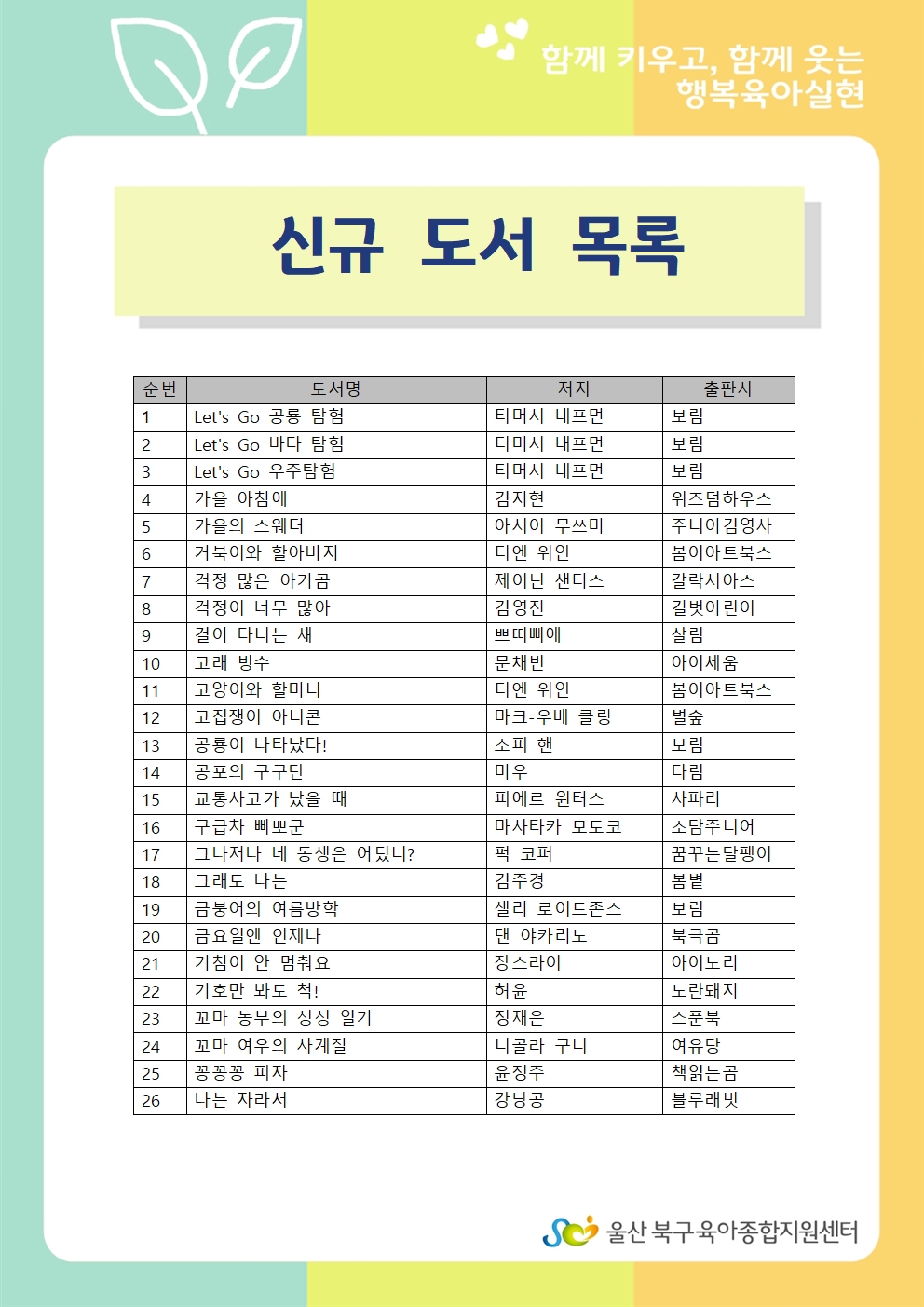 함께 키우고, 함께 웃는
행복육아실현

신규 도서 목록

| 순번 | 도서명 | 저자 | 출판사 |
|---|---|---|---|
| 1 | Let's Go 공룡 탐험 | 티머시 내프먼 | 보림 |
| 2 | Let's Go 바다 탐험 | 티머시 내프먼 | 보림 |
| 3 | Let's Go 우주탐험 | 티머시 내프먼 | 보림 |
| 4 | 가을 아침에 | 김지현 | 위즈덤하우스 |
| 5 | 가을의 스웨터 | 아시이 무쓰미 | 주니어김영사 |
| 6 | 거북이와 할아버지 | 티엔 위안 | 봄이아트북스 |
| 7 | 걱정 많은 아기곰 | 제이닌 샌더스 | 갈락시아스 |
| 8 | 걱정이 너무 많아 | 김영진 | 길벗어린이 |
| 9 | 걸어 다니는 새 | 쁘띠삐에 | 살림 |
| 10 | 고래 빙수 | 문채빈 | 아이세움 |
| 11 | 고양이와 할머니 | 티엔 위안 | 봄이아트북스 |
| 12 | 고집쟁이 아니콘 | 마크-우베 클링 | 별숲 |
| 13 | 공룡이 나타났다! | 소피 핸 | 보림 |
| 14 | 공포의 구구단 | 미우 | 다림 |
| 15 | 교통사고가 났을 때 | 피에르 윈터스 | 사파리 |
| 16 | 구급차 삐뽀군 | 마사타카 모토코 | 소담주니어 |
| 17 | 그나저나 네 동생은 어딨니? | 퍽 코퍼 | 꿈꾸는달팽이 |
| 18 | 그래도 나는 | 김주경 | 봄볕 |
| 19 | 금붕어의 여름방학 | 샐리 로이드존스 | 보림 |
| 20 | 금요일엔 언제나 | 댄 야카리노 | 북극곰 |
| 21 | 기침이 안 멈춰요 | 장스라이 | 아이노리 |
| 22 | 기호만 봐도 척! | 허윤 | 노란돼지 |
| 23 | 꼬마 농부의 싱싱 일기 | 정재은 | 스푼북 |
| 24 | 꼬마 여우의 사계절 | 니콜라 구니 | 여유당 |
| 25 | 꽁꽁꽁 피자 | 윤정주 | 책읽는곰 |
| 26 | 나는 자라서 | 강낭콩 | 블루래빗 |

울산 북구육아종합지원센터